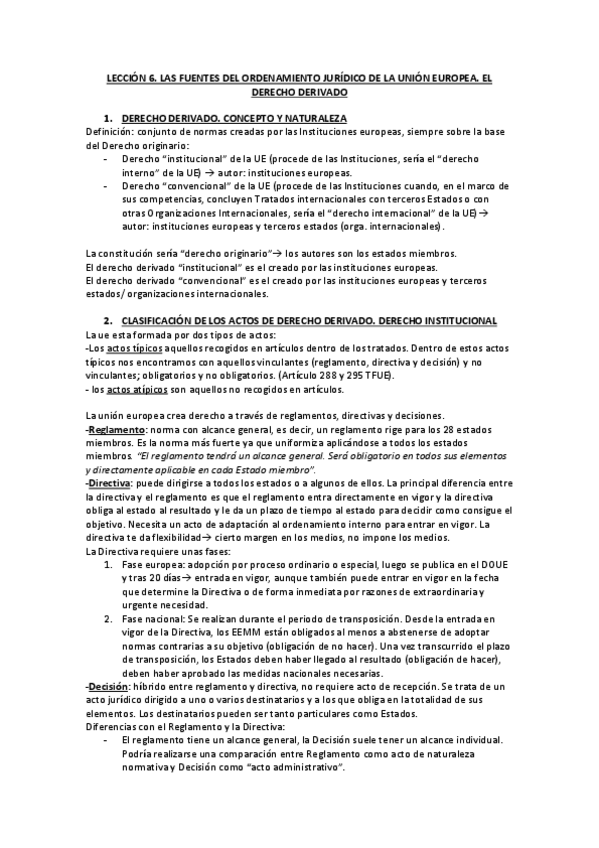 LECCIÓN 6. LAS FUENTES DEL ORDENAMIENTO JURÍDICO DE LA UNIÓN EUROPEA. EL DERECHO DERIVADO

1. DERECHO DERIVADO. CONCEPTO Y NATURALEZA

Definición: conjunto de normas creadas por las Instituciones europeas, siempre sobre la base del Derecho originario:

- Derecho "institucional" de la UE (procede de las Instituciones, sería el "derecho interno" de la UE) → autor: instituciones europeas.
- Derecho "convencional" de la UE (procede de las Instituciones cuando, en el marco de sus competencias, concluyen Tratados internacionales con terceros Estados o con otras Organizaciones Internacionales, sería el "derecho internacional" de la UE)→ autor: instituciones europeas y terceros estados (orga. internacionales).

La constitución sería "derecho originario"→ los autores son los estados miembros.
El derecho derivado "institucional" es el creado por las instituciones europeas.
El derecho derivado "convencional" es el creado por las instituciones europeas y terceros estados/ organizaciones internacionales.

2. CLASIFICACIÓN DE LOS ACTOS DE DERECHO DERIVADO. DERECHO INSTITUCIONAL

La ue esta formada por dos tipos de actos:
-Los actos típicos aquellos recogidos en artículos dentro de los tratados. Dentro de estos actos típicos nos encontramos con aquellos vinculantes (reglamento, directiva y decisión) y no vinculantes; obligatorios y no obligatorios. (Artículo 288 y 295 TFUE).
- los actos atípicos son aquellos no recogidos en artículos.

La unión europea crea derecho a través de reglamentos, directivas y decisiones.
-Reglamento: norma con alcance general, es decir, un reglamento rige para los 28 estados miembros. Es la norma más fuerte ya que uniformiza aplicándose a todos los estados miembros "El reglamento tendrá un alcance general. Será obligatorio en todos sus elementos y directamente aplicable en cada Estado miembro".
-Directiva: puede dirigirse a todos los estados o a algunos de ellos. La principal diferencia entre la directiva y el reglamento es que el reglamento entra directamente en vigor y la directiva obliga al estado al resultado y le da un plazo de tiempo al estado para decidir como consigue el objetivo. Necesita un acto de adaptación al ordenamiento interno para entrar en vigor. La directiva te da flexibilidad→ cierto margen en los medios, no impone los medios.
La Directiva requiere unas fases:

1. Fase europea: adopción por proceso ordinario o especial, luego se publica en el DOUE y tras 20 días→ entrada en vigor, aunque también puede entrar en vigor en la fecha que determine la Directiva o de forma inmediata por razones de extraordinaria y urgente necesidad.
2. Fase nacional: Se realizan durante el periodo de transposición. Desde la entrada en vigor de la Directiva, los EEMM están obligados al menos a abstenerse de adoptar normas contrarias a su objetivo (obligación de no hacer). Una vez transcurrido el plazo de transposición, los Estados deben haber llegado al resultado (obligación de hacer), deben haber aprobado las medidas nacionales necesarias.

-Decisión: híbrido entre reglamento y directiva, no requiere acto de recepción. Se trata de un acto jurídico dirigido a uno o varios destinatarios y a los que obliga en la totalidad de sus elementos. Los destinatarios pueden ser tanto particulares como Estados.
Diferencias con el Reglamento y la Directiva:

- El reglamento tiene un alcance general, la Decisión suele tener un alcance individual. Podría realizarse una comparación entre Reglamento como acto de naturaleza normativa y Decisión como "acto administrativo".